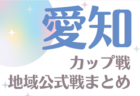 愛知
カップ戦
地域公式戦まとめ